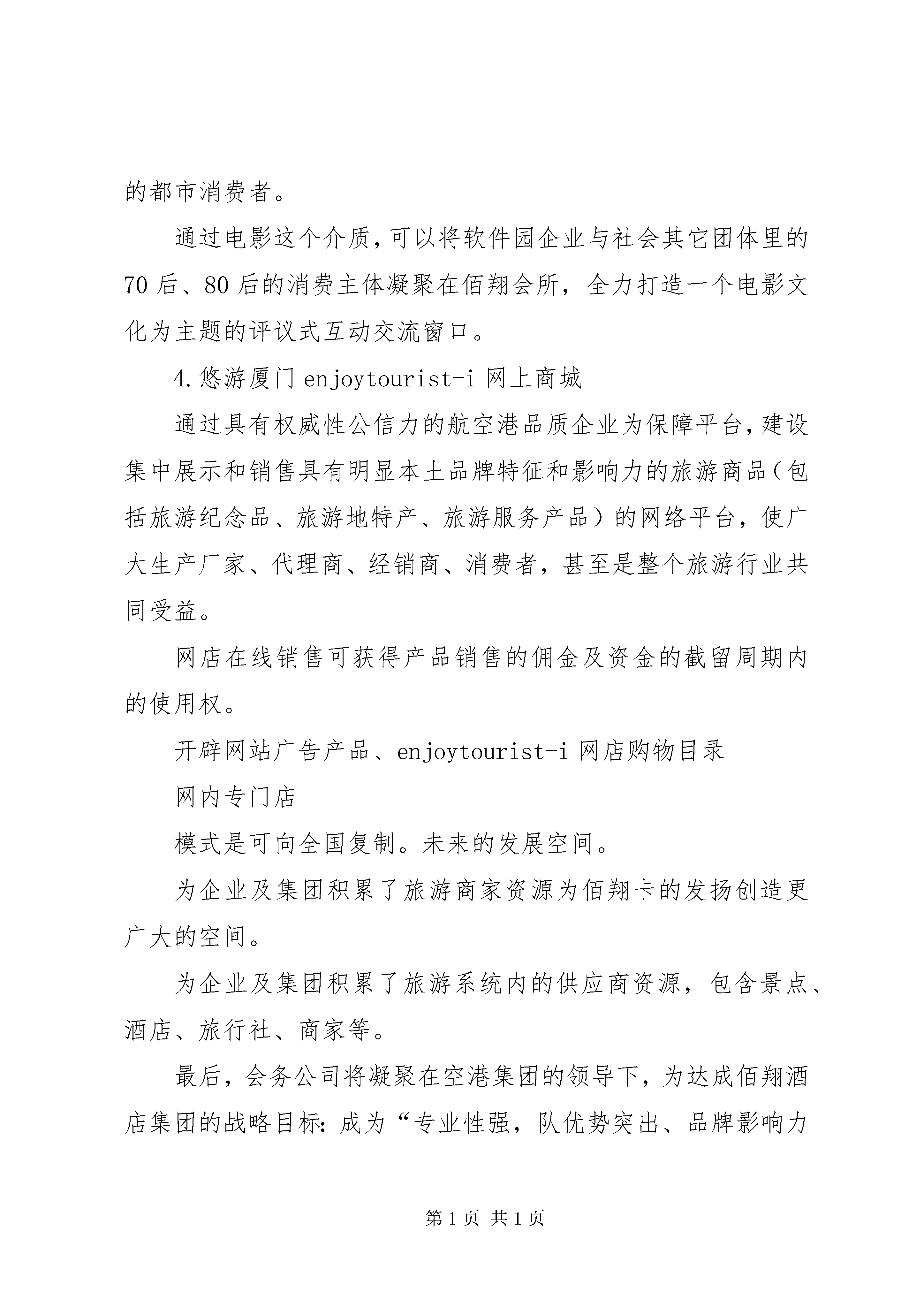 的都市消费者。

通过电影这个介质，可以将软件园企业与社会其它团体里的70后、80后的消费主体凝聚在佰翔会所，全力打造一个电影文化为主题的评议式互动交流窗口。

4.悠游厦门enjoytourist-i网上商城

通过具有权威性公信力的航空港品质企业为保障平台，建设集中展示和销售具有明显本土品牌特征和影响力的旅游商品（包括旅游纪念品、旅游地特产、旅游服务产品）的网络平台，使广大生产厂家、代理商、经销商、消费者，甚至是整个旅游行业共同受益。

网店在线销售可获得产品销售的佣金及资金的截留周期内的使用权。

开辟网站广告产品、enjoytourist-i网店购物目录

网内专门店

模式是可向全国复制。未来的发展空间。

为企业及集团积累了旅游商家资源为佰翔卡的发扬创造更广大的空间。

为企业及集团积累了旅游系统内的供应商资源，包含景点、酒店、旅行社、商家等。

最后，会务公司将凝聚在空港集团的领导下，为达成佰翔酒店集团的战略目标：成为“专业性强，队优势突出、品牌影响力

第1页 共1页